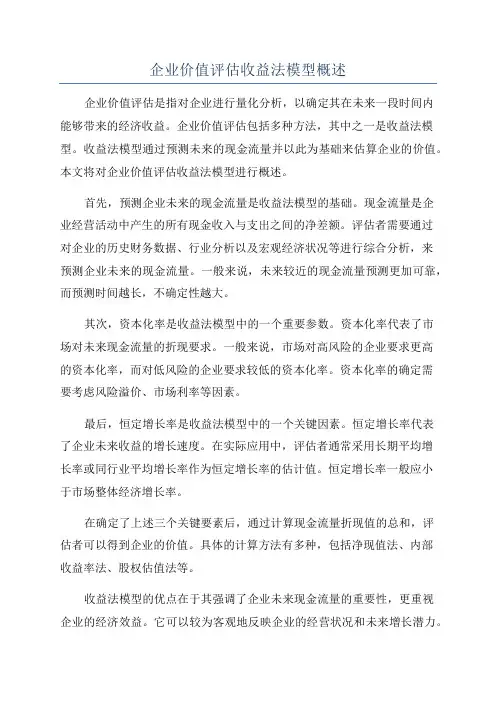 企业价值评估收益法模型概述

企业价值评估是指对企业进行量化分析，以确定其在未来一段时间内能够带来的经济收益。企业价值评估包括多种方法，其中之一是收益法模型。收益法模型通过预测未来的现金流量并以此为基础来估算企业的价值。本文将对企业价值评估收益法模型进行概述。

首先，预测企业未来的现金流量是收益法模型的基础。现金流量是企业经营活动中产生的所有现金收入与支出之间的净差额。评估者需要通过对企业的历史财务数据、行业分析以及宏观经济状况等进行综合分析，来预测企业未来的现金流量。一般来说，未来较近的现金流量预测更加可靠，而预测时间越长，不确定性越大。

其次，资本化率是收益法模型中的一个重要参数。资本化率代表了市场对未来现金流量的折现要求。一般来说，市场对高风险的企业要求更高的资本化率，而对低风险的企业要求较低的资本化率。资本化率的确定需要考虑风险溢价、市场利率等因素。

最后，恒定增长率是收益法模型中的一个关键因素。恒定增长率代表了企业未来收益的增长速度。在实际应用中，评估者通常采用长期平均增长率或同行业平均增长率作为恒定增长率的估计值。恒定增长率一般应小于市场整体经济增长率。

在确定了上述三个关键要素后，通过计算现金流量折现值的总和，评估者可以得到企业的价值。具体的计算方法有多种，包括净现值法、内部收益率法、股权估值法等。

收益法模型的优点在于其强调了企业未来现金流量的重要性，更重视企业的经济效益。它可以较为客观地反映企业的经营状况和未来增长潜力。